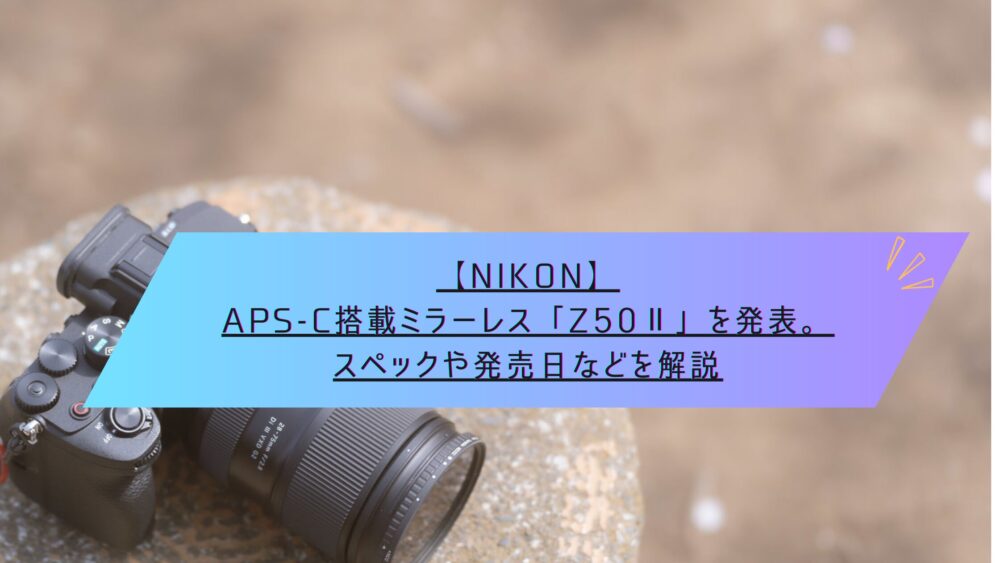 【NIKON】
APS-C搭載ミラーレス「Z50Ⅱ」を発表。
スペックや発売日などを解説